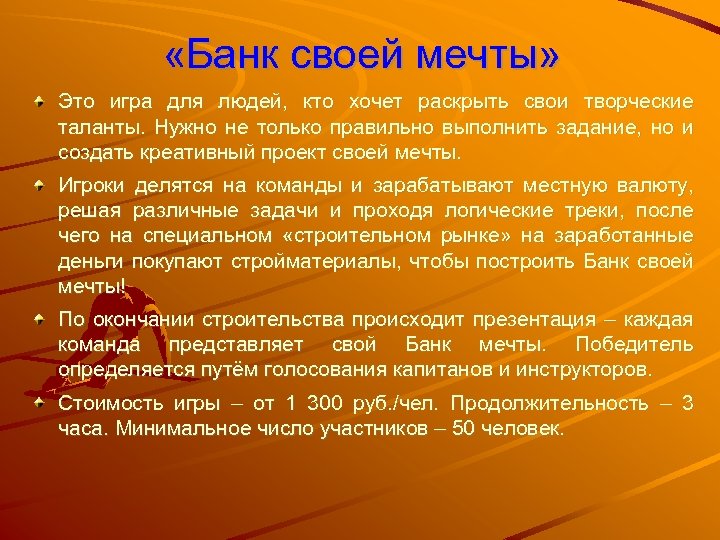 «Банк своей мечты»

Это игра для людей, кто хочет раскрыть свои творческие таланты. Нужно не только правильно выполнить задание, но и создать креативный проект своей мечты.

Игроки делятся на команды и зарабатывают местную валюту, решая различные задачи и проходя логические треки, после чего на специальном «строительном рынке» на заработанные деньги покупают стройматериалы, чтобы построить Банк своей мечты!

По окончании строительства происходит презентация – каждая команда представляет свой Банк мечты. Победитель определяется путём голосования капитанов и инструкторов.

Стоимость игры – от 1 300 руб./чел. Продолжительность – 3 часа. Минимальное число участников – 50 человек.